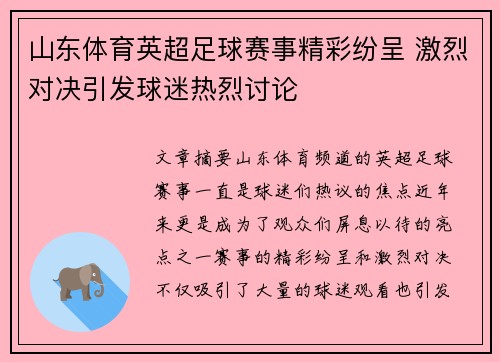 山东体育英超足球赛事精彩纷呈 激烈对决引发球迷热烈讨论

文章摘要山东体育频道的英超足球赛事一直是球迷们热议的焦点近年来更是成为了观众们屏息以待的亮点之一赛事的精彩纷呈和激烈对决不仅吸引了大量的球迷观看也引发